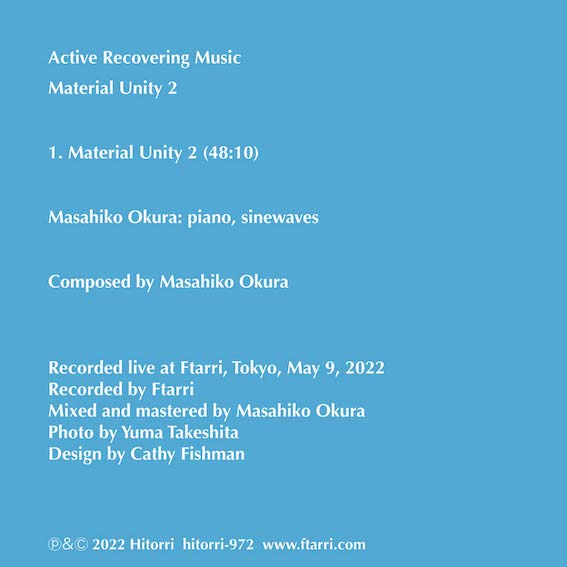 Active Recovering Music

Material Unity 2

1. Material Unity 2 (48:10)

Masahiko Okura: piano, sinewaves

Composed by Masahiko Okura

Recorded live at Ftarri, Tokyo, May 9, 2022
Recorded by Ftarri
Mixed and mastered by Masahiko Okura
Photo by Yuma Takeshita
Design by Cathy Fishman

℗&© 2022 Hitorri hitorri-972 www.ftarri.com